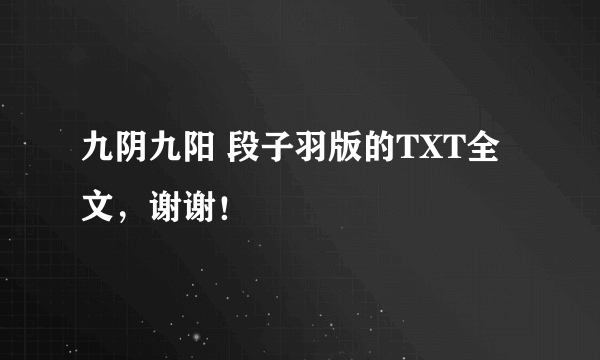 九阴九阳 段子羽版的TXT全文，谢谢！